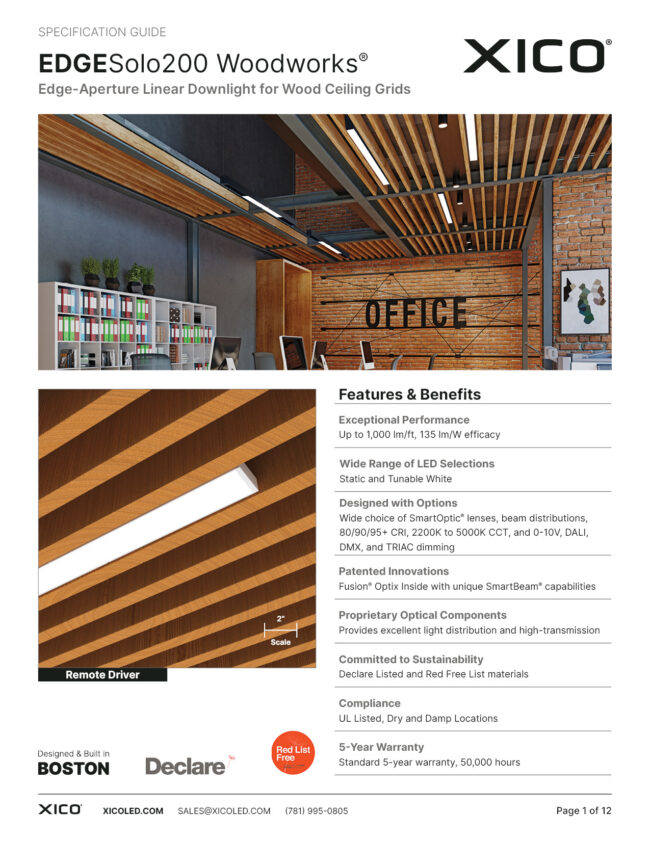 SPECIFICATION GUIDE

EDGESolo200 Woodworks®

XICO®

Edge-Aperture Linear Downlight for Wood Ceiling Grids

OFFICE

2"
Scale

Remote Driver

Features & Benefits

Exceptional Performance
Up to 1,000 lm/ft, 135 lm/W efficacy

Wide Range of LED Selections
Static and Tunable White

Designed with Options
Wide choice of SmartOptic® lenses, beam distributions, 80/90/95+ CRI, 2200K to 5000K CCT, and 0-10V, DALI, DMX, and TRIAC dimming

Patented Innovations
Fusion® Optix Inside with unique SmartBeam® capabilities

Proprietary Optical Components
Provides excellent light distribution and high-transmission

Committed to Sustainability
Declare Listed and Red Free List materials

Compliance
UL Listed, Dry and Damp Locations

5-Year Warranty
Standard 5-year warranty, 50,000 hours

Designed & Built in
BOSTON

Declare

Red List Free

XICO® XICOLED.COM SALES@XICOLED.COM (781) 995-0805 Page 1 of 12